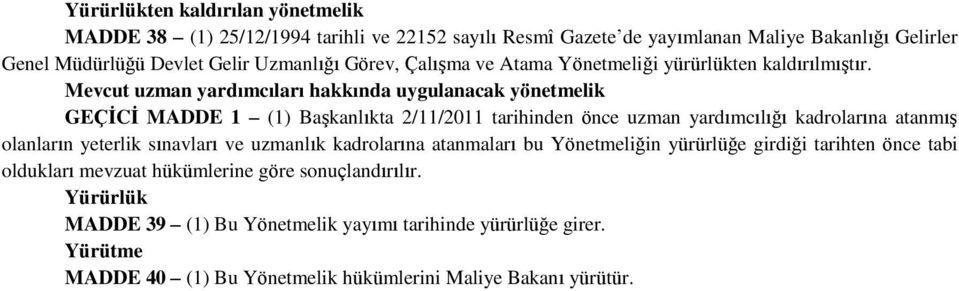 Yürürlükten kaldırılan yönetmelik

MADDE 38 – (1) 25/12/1994 tarihli ve 22152 sayılı Resmî Gazete'de yayımlanan Maliye Bakanlığı Gelirler Genel Müdürlüğü Devlet Gelir Uzmanlığı Görev, Çalışma ve Atama Yönetmeliği yürürlükten kaldırılmıştır.

Mevcut uzman yardımcıları hakkında uygulanacak yönetmelik

GEÇİCİ MADDE 1 – (1) Başkanlıkta 2/11/2011 tarihinden önce uzman yardımcılığı kadrolarına atanmış olanların yeterlik sınavları ve uzmanlık kadrolarına atanmaları bu Yönetmeliğin yürürlüğe girdiği tarihten önce tabi oldukları mevzuat hükümlerine göre sonuçlandırılır.

Yürürlük

MADDE 39 – (1) Bu Yönetmelik yayımı tarihinde yürürlüğe girer.

Yürütme

MADDE 40 – (1) Bu Yönetmelik hükümlerini Maliye Bakanı yürütür.